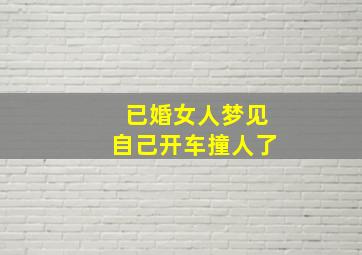 已婚女人梦见
自己开车撞人了